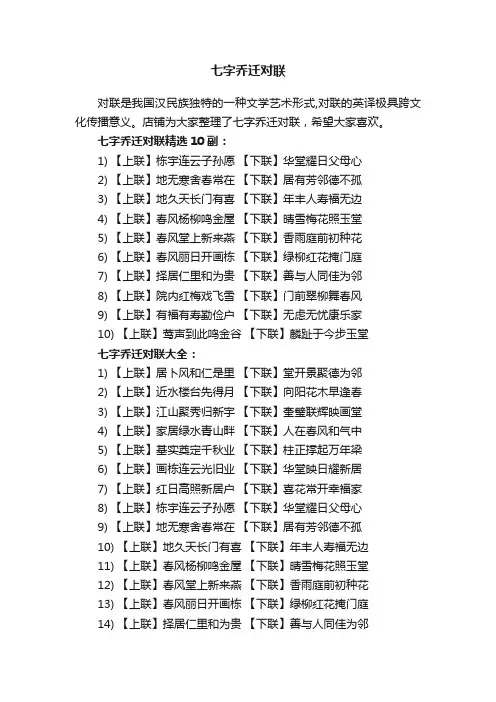 七字乔迁对联

对联是我国汉民族独特的一种文学艺术形式,对联的英译极具跨文化传播意义。店铺为大家整理了七字乔迁对联，希望大家喜欢。

七字乔迁对联精选 10 副：

1) 【上联】栋宇连云子孙愿 【下联】华堂耀日父母心
2) 【上联】地无寒舍春常在 【下联】居有芳邻德不孤
3) 【上联】地久天长门有喜 【下联】年丰人寿福无边
4) 【上联】春风杨柳鸣金屋 【下联】晴雪梅花照玉堂
5) 【上联】春风堂上新来燕 【下联】香雨庭前初种花
6) 【上联】春风丽日开画栋 【下联】绿柳红花掩门庭
7) 【上联】择居仁里和为贵 【下联】善与人同佳为邻
8) 【上联】院内红梅戏飞雪 【下联】门前翠柳舞春风
9) 【上联】有福有寿勤俭户 【下联】无虑无忧康乐家
10) 【上联】莺声到此鸣金谷 【下联】麟趾于今步玉堂

七字乔迁对联大全：

1) 【上联】居卜风和仁是里 【下联】堂开景聚德为邻
2) 【上联】近水楼台先得月 【下联】向阳花木早逢春
3) 【上联】江山聚秀归新宇 【下联】奎璧联辉映画堂
4) 【上联】家居绿水青山畔 【下联】人在春风和气中
5) 【上联】基实奠定千秋业 【下联】柱正撑起万年梁
6) 【上联】画栋连云光旧业 【下联】华堂映日耀新居
7) 【上联】红日高照新居户 【下联】喜花常开幸福家
8) 【上联】栋宇连云子孙愿 【下联】华堂耀日父母心
9) 【上联】地无寒舍春常在 【下联】居有芳邻德不孤
10) 【上联】地久天长门有喜 【下联】年丰人寿福无边
11) 【上联】春风杨柳鸣金屋 【下联】晴雪梅花照玉堂
12) 【上联】春风堂上新来燕 【下联】香雨庭前初种花
13) 【上联】春风丽日开画栋 【下联】绿柳红花掩门庭
14) 【上联】择居仁里和为贵 【下联】善与人同佳为邻